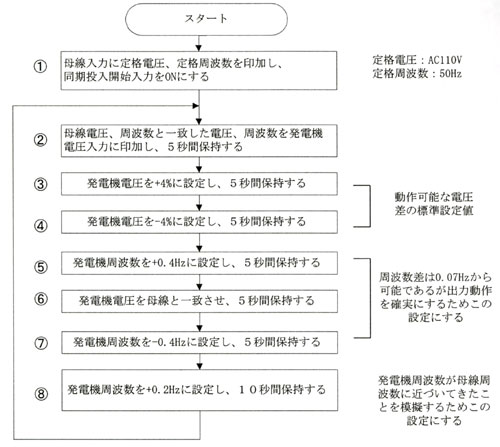 スタート

①

母線入力に定格電圧、定格周波数を印加し、同期投入開始入力をONにする

定格電圧：AC110V
定格周波数：50Hz

②

母線電圧、周波数と一致した電圧、周波数を発電機電圧入力に印加し、５秒間保持する

③

発電機電圧を+4%に設定し、５秒間保持する

④

発電機電圧を-4%に設定し、５秒間保持する

動作可能な電圧差の標準設定値

⑤

発電機周波数を+0.4Hzに設定し、５秒間保持する

⑥

発電機電圧を母線と一致させ、５秒間保持する

⑦

発電機周波数を-0.4Hzに設定し、５秒間保持する

周波数差は0.07Hzから可能であるが出力動作を確実にするためこの設定にする

⑧

発電機周波数を+0.2Hzに設定し、１０秒間保持する

発電機周波数が母線周波数に近づいてきたことを模擬するためこの設定にする